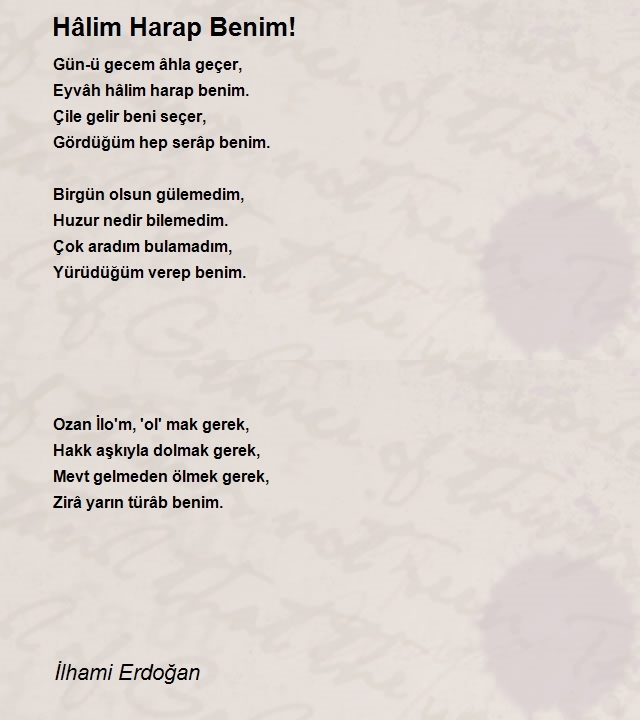 Hâlim Harap Benim!

Gün-ü gecem âhla geçer,
Eyvâh hâlim harap benim.
Çile gelir beni seçer,
Gördüğüm hep serâp benim.

Birgün olsun gülemedim,
Huzur nedir bilemedim.
Çok aradım bulamadım,
Yürüdüğüm verep benim.

Ozan İlo'm, 'ol' mak gerek,
Hakk aşkıyla dolmak gerek,
Mevt gelmeden ölmek gerek,
Zirâ yarın türâb benim.

İlhami Erdoğan